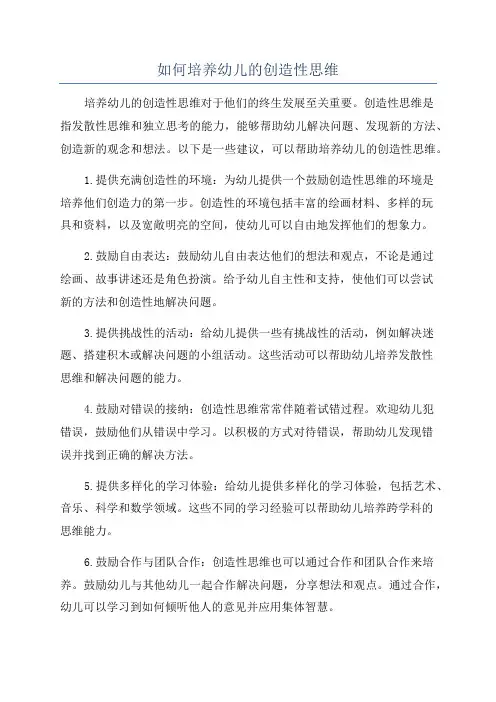 如何培养幼儿的创造性思维

培养幼儿的创造性思维对于他们的终生发展至关重要。创造性思维是指发散性思维和独立思考的能力，能够帮助幼儿解决问题、发现新的方法、创造新的观念和想法。以下是一些建议，可以帮助培养幼儿的创造性思维。

1.提供充满创造性的环境：为幼儿提供一个鼓励创造性思维的环境是培养他们创造力的第一步。创造性的环境包括丰富的绘画材料、多样的玩具和资料，以及宽敞明亮的空间，使幼儿可以自由地发挥他们的想象力。

2.鼓励自由表达：鼓励幼儿自由表达他们的想法和观点，不论是通过绘画、故事讲述还是角色扮演。给予幼儿自主性和支持，使他们可以尝试新的方法和创造性地解决问题。

3.提供挑战性的活动：给幼儿提供一些有挑战性的活动，例如解决迷题、搭建积木或解决问题的小组活动。这些活动可以帮助幼儿培养发散性思维和解决问题的能力。

4.鼓励对错误的接纳：创造性思维常常伴随着试错过程。欢迎幼儿犯错误，鼓励他们从错误中学习。以积极的方式对待错误，帮助幼儿发现错误并找到正确的解决方法。

5.提供多样化的学习体验：给幼儿提供多样化的学习体验，包括艺术、音乐、科学和数学领域。这些不同的学习经验可以帮助幼儿培养跨学科的思维能力。

6.鼓励合作与团队合作：创造性思维也可以通过合作和团队合作来培养。鼓励幼儿与其他幼儿一起合作解决问题，分享想法和观点。通过合作，幼儿可以学习到如何倾听他人的意见并应用集体智慧。